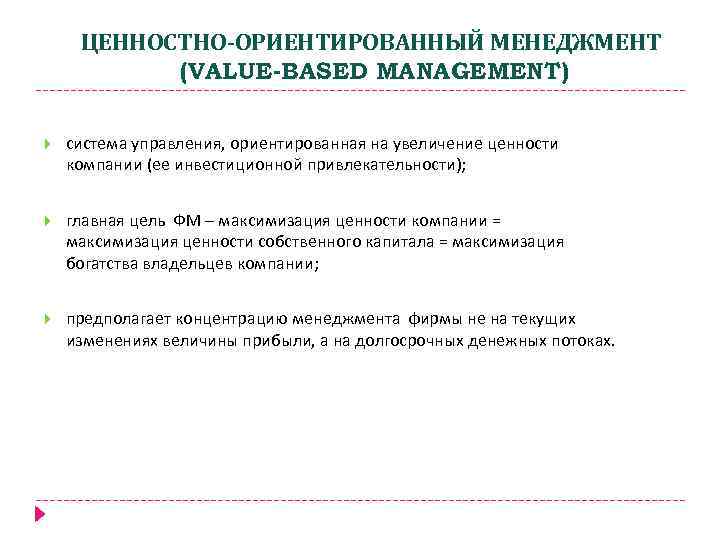 ЦЕННОСТНО-ОРИЕНТИРОВАННЫЙ МЕНЕДЖМЕНТ (VALUE-BASED MANAGEMENT)

система управления, ориентированная на увеличение ценности компании (ее инвестиционной привлекательности);

главная цель ФМ – максимизация ценности компании = максимизация ценности собственного капитала = максимизация богатства владельцев компании;

предполагает концентрацию менеджмента фирмы не на текущих изменениях величины прибыли, а на долгосрочных денежных потоках.